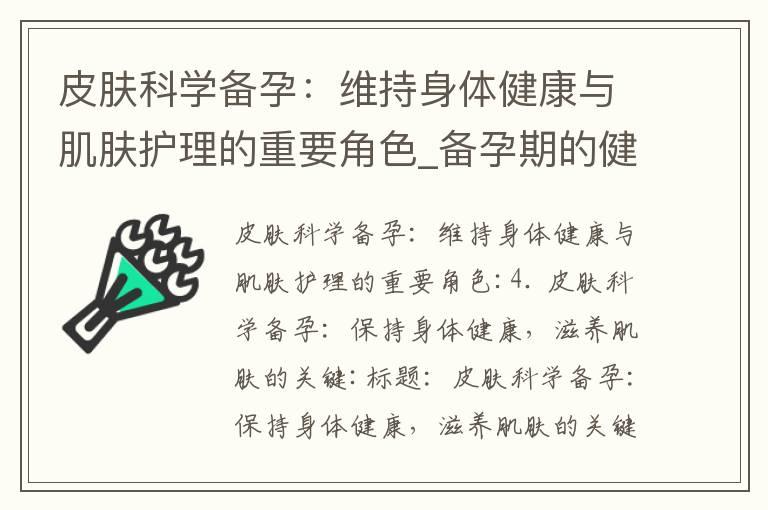 皮肤科学备孕：维持身体健康与肌肤护理的重要角色_备孕期的健

皮肤科学备孕：维持身体健康与肌肤护理的重要角色：4. 皮肤科学备孕：保持身体健康，滋养肌肤的关键：标题：皮肤科学备孕：保持身体健康，滋养肌肤的关键